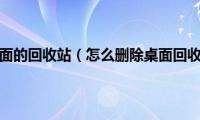 面的回收站（怎么删除桌面回收